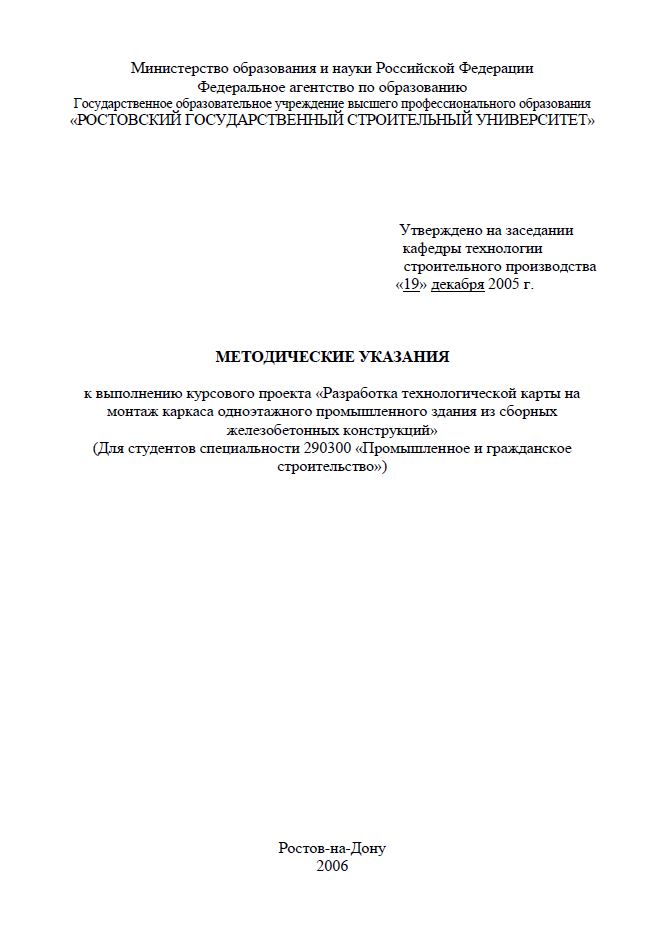 Министерство образования и науки Российской Федерации
Федеральное агентство по образованию
Государственное образовательное учреждение высшего профессионального образования
«РОСТОВСКИЙ ГОСУДАРСТВЕННЫЙ СТРОИТЕЛЬНЫЙ УНИВЕРСИТЕТ»

Утверждено на заседании
кафедры технологии
строительного производства
«19» декабря 2005 г.

МЕТОДИЧЕСКИЕ УКАЗАНИЯ

к выполнению курсового проекта «Разработка технологической карты на монтаж каркаса одноэтажного промышленного здания из сборных железобетонных конструкций»
(Для студентов специальности 290300 «Промышленное и гражданское строительство»)

Ростов-на-Дону
2006